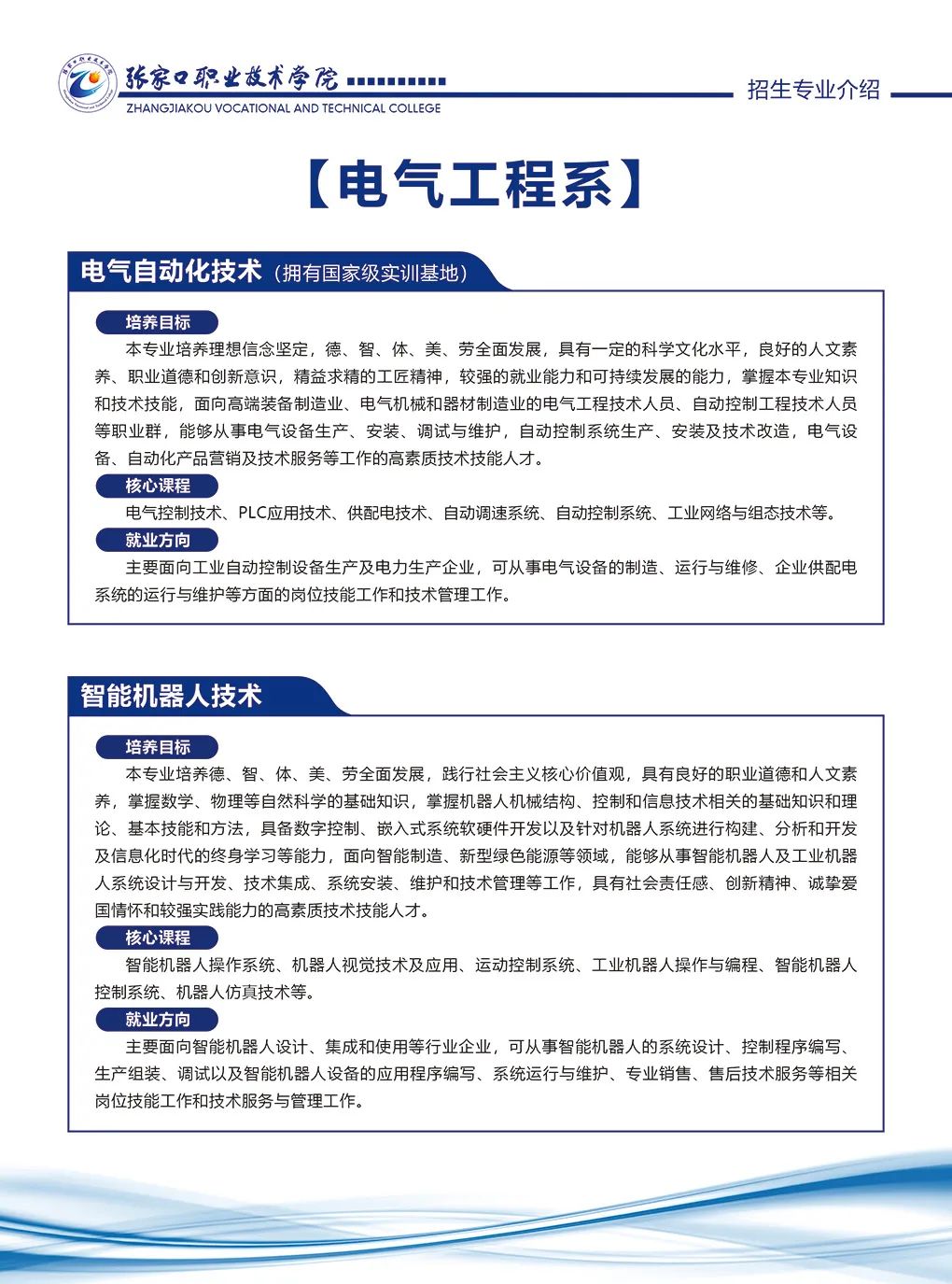 张家口职业技术学院
ZHANGJIAKOU VOCATIONAL AND TECHNICAL COLLEGE
招生专业介绍

【电气工程系】

电气自动化技术（拥有国家级实训基地）

培养目标
本专业培养理想信念坚定，德、智、体、美、劳全面发展，具有一定的科学文化水平，良好的人文素养、职业道德和创新意识，精益求精的工匠精神，较强的就业能力和可持续发展的能力，掌握本专业知识和技术技能，面向高端装备制造业、电气机械和器材制造业的电气工程技术人员、自动控制工程技术人员等职业群，能够从事电气设备生产、安装、调试与维护，自动控制系统生产、安装及技术改造，电气设备、自动化产品营销及技术服务等工作的高素质技术技能人才。

核心课程
电气控制技术、PLC应用技术、供配电技术、自动调速系统、自动控制系统、工业网络与组态技术等。

就业方向
主要面向工业自动控制设备生产及电力生产企业，可从事电气设备的制造、运行与维修、企业供配电系统的运行与维护等方面的岗位技能工作和技术管理工作。

智能机器人技术

培养目标
本专业培养德、智、体、美、劳全面发展，践行社会主义核心价值观，具有良好的职业道德和人文素养，掌握数学、物理等自然科学的基础知识，掌握机器人机械结构、控制和信息技术相关的基础知识和理论、基本技能和方法，具备数字控制、嵌入式系统软硬件开发以及针对机器人系统进行构建、分析和开发及信息化时代的终身学习等能力，面向智能制造、新型绿色能源等领域，能够从事智能机器人及工业机器人系统设计与开发、技术集成、系统安装、维护和技术管理等工作，具有社会责任感、创新精神、诚挚爱国情怀和较强实践能力的高素质技术技能人才。

核心课程
智能机器人操作系统、机器人视觉技术及应用、运动控制系统、工业机器人操作与编程、智能机器人控制系统、机器人仿真技术等。

就业方向
主要面向智能机器人设计、集成和使用等行业企业，可从事智能机器人的系统设计、控制程序编写、生产组装、调试以及智能机器人设备的应用程序编写、系统运行与维护、专业销售、售后技术服务等相关岗位技能工作和技术服务与管理工作。